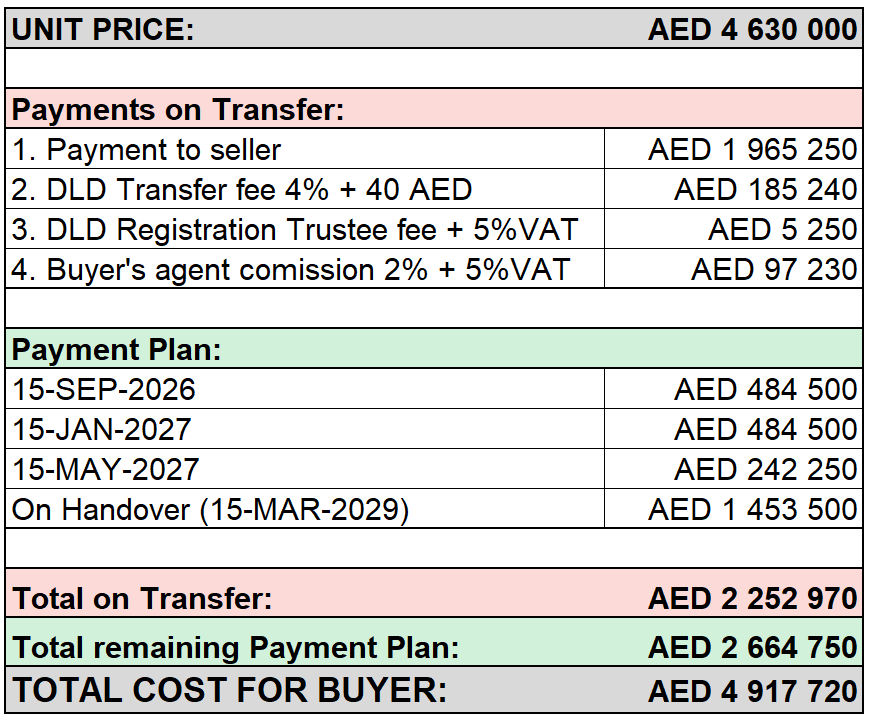 | UNIT PRICE: | AED 4 630 000 |
|---|---|
| | |
| Payments on Transfer: | |
| 1. Payment to seller | AED 1 965 250 |
| 2. DLD Transfer fee 4% + 40 AED | AED 185 240 |
| 3. DLD Registration Trustee fee + 5%VAT | AED 5 250 |
| 4. Buyer's agent comission 2% + 5%VAT | AED 97 230 |
| | |
| Payment Plan: | |
| 15-SEP-2026 | AED 484 500 |
| 15-JAN-2027 | AED 484 500 |
| 15-MAY-2027 | AED 242 250 |
| On Handover (15-MAR-2029) | AED 1 453 500 |
| | |
| Total on Transfer: | AED 2 252 970 |
| Total remaining Payment Plan: | AED 2 664 750 |
| TOTAL COST FOR BUYER: | AED 4 917 720 |